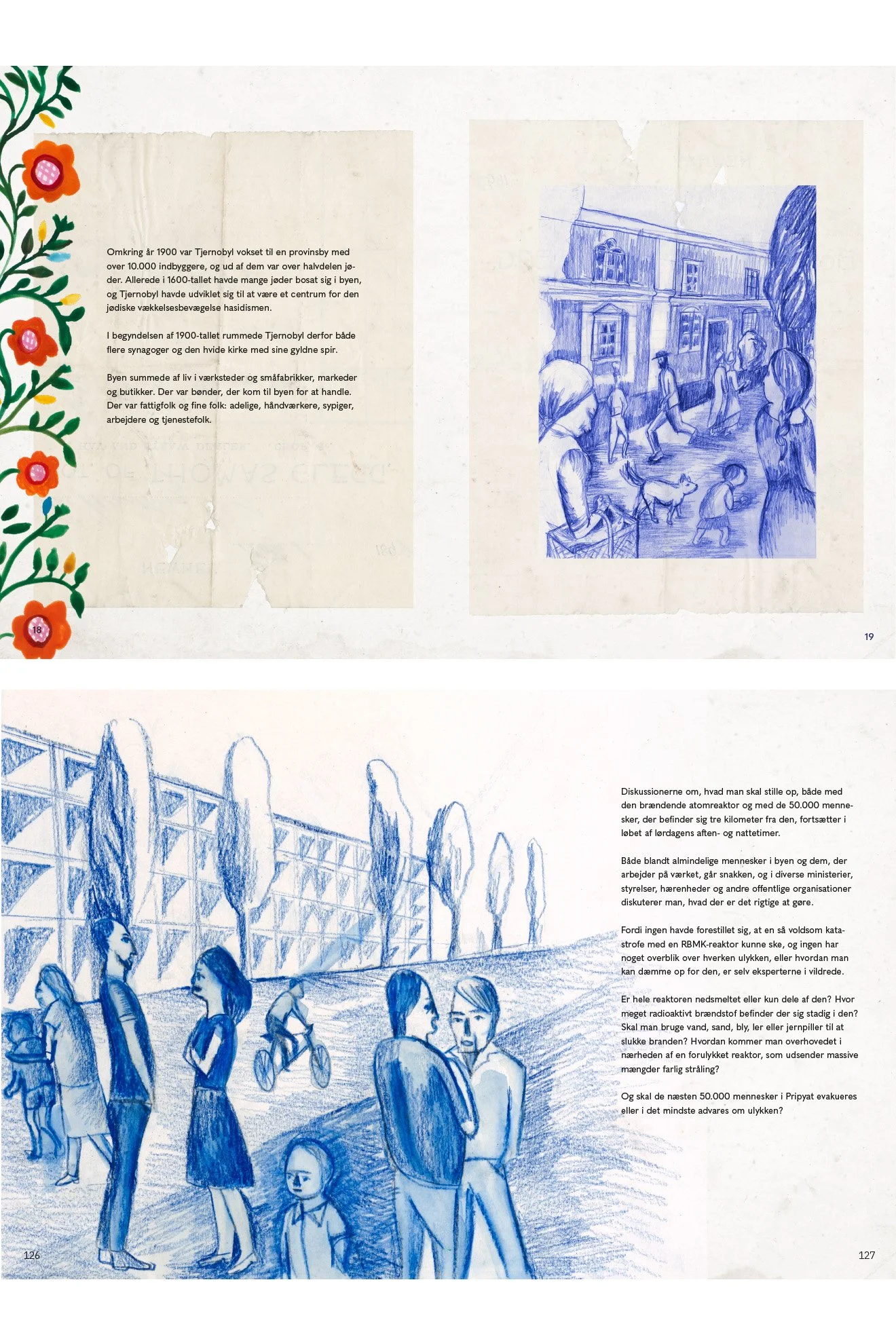 Omkring år 1900 var Tjernobyl vokset til en provinsby med over 10.000 indbyggere, og ud af dem var over halvdelen jøder. Allerede i 1600-tallet havde mange jøder bosat sig i byen, og Tjernobyl havde udviklet sig til at være et centrum for den jødiske vækkelsesbevægelse hasidismen.

I begyndelsen af 1900-tallet rummede Tjernobyl derfor både flere synagoger og den hvide kirke med sine gyldne spir.

Byen summede af liv i værksteder og småfabrikker, markeder og butikker. Der var bønder, der kom til byen for at handle. Der var fattigfolk og fine folk: adelige, håndværkere, sypiger, arbejdere og tjenestefolk.

18

19

Diskussionerne om, hvad man skal stille op, både med den brændende atomreaktor og med de 50.000 mennesker, der befinder sig tre kilometer fra den, fortsætter i løbet af lørdagens aften- og nattetimer.

Både blandt almindelige mennesker i byen og dem, der arbejder på værket, går snakken, og i diverse ministerier, styrelser, hærenheder og andre offentlige organisationer diskuterer man, hvad der er det rigtige at gøre.

Fordi ingen havde forestillet sig, at en så voldsom katastrofe med en RBMK-reaktor kunne ske, og ingen har noget overblik over hverken ulykken, eller hvordan man kan dæmme op for den, er selv eksperterne i vildrede.

Er hele reaktoren nedsmeltet eller kun dele af den? Hvor meget radioaktivt brændstof befinder der sig stadig i den? Skal man bruge vand, sand, bly, ler eller jernpiller til at slukke branden? Hvordan kommer man overhovedet i nærheden af en forulykket reaktor, som udsender massive mængder farlig stråling?

Og skal de næsten 50.000 mennesker i Pripyat evakueres eller i det mindste advares om ulykken?

126

127